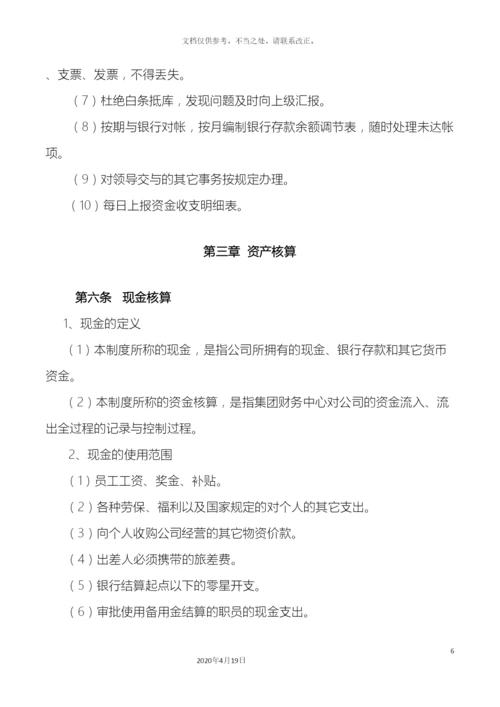 文档仅供参考，不当之处，请联系改正。

、支票、发票，不得丢失。

（7）杜绝白条抵库，发现问题及时向上级汇报。

（8）按期与银行对帐，按月编制银行存款余额调节表，随时处理未达帐项。

（9）对领导交与的其它事务按规定办理。

（10）每日上报资金收支明细表。

第三章 资产核算

第六条 现金核算

1、现金的定义

（1）本制度所称的现金，是指公司所拥有的现金、银行存款和其它货币资金。

（2）本制度所称的资金核算，是指集团财务中心对公司的资金流入、流出全过程的记录与控制过程。

2、现金的使用范围

（1）员工工资、奖金、补贴。

（2）各种劳保、福利以及国家规定的对个人的其它支出。

（3）向个人收购公司经营的其它物资价款。

（4）出差人必须携带的旅差费。

（5）银行结算起点以下的零星开支。

（6）审批使用备用金结算的职员的现金支出。

6

2020年4月19日